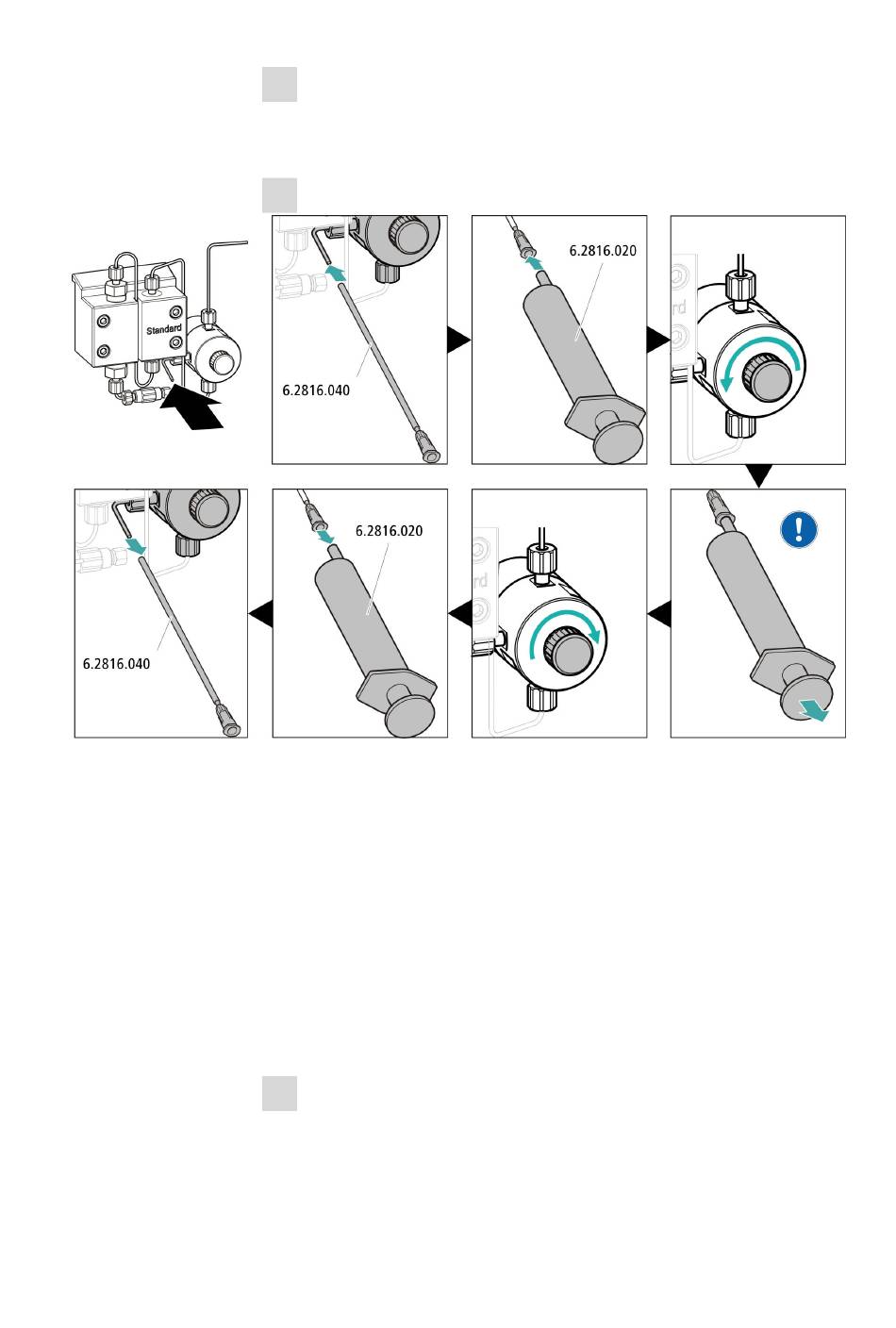 Standard

6.2816.040

6.2816.020

6.2816.040

6.2816.020